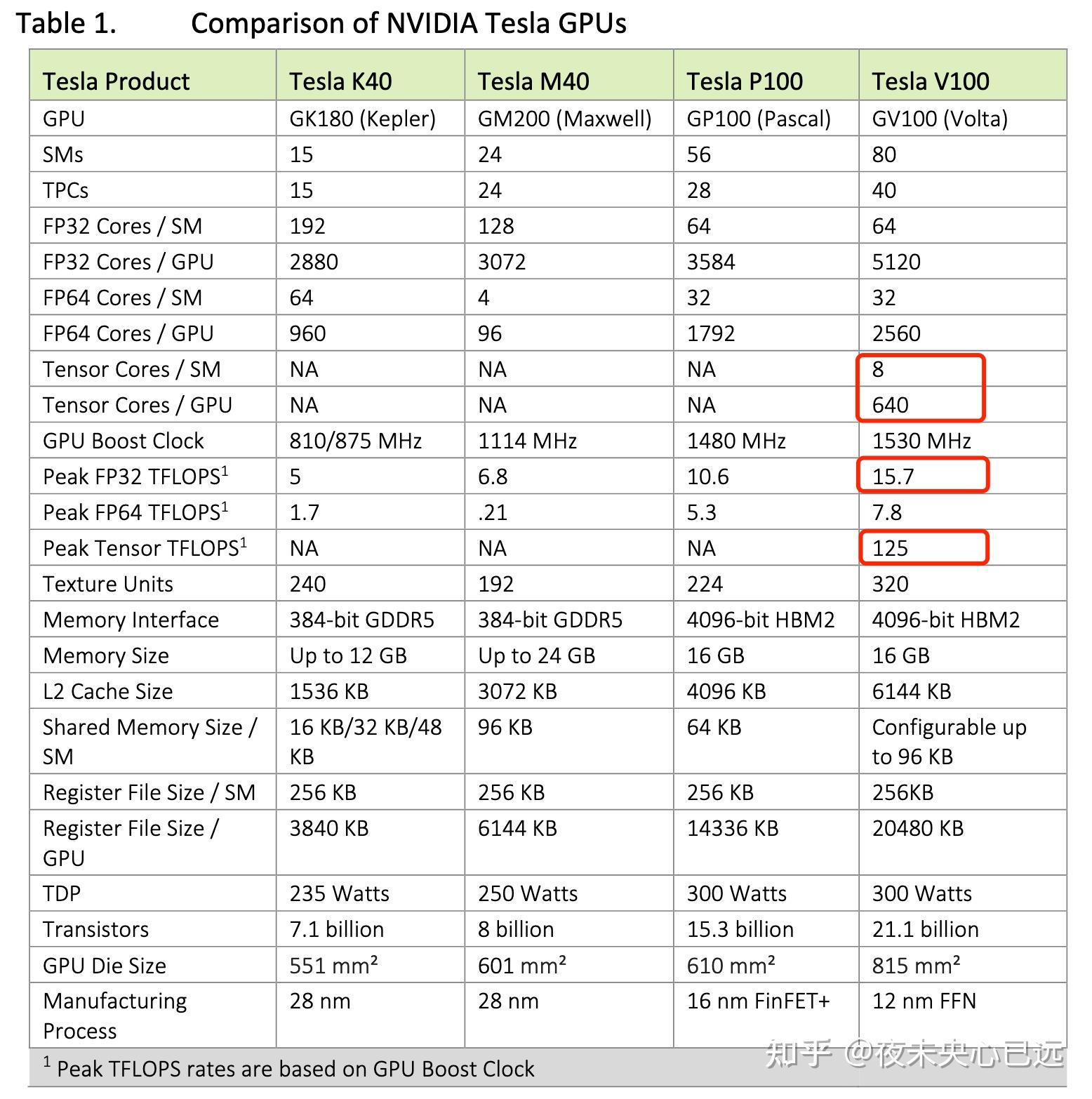 Table 1.        Comparison of NVIDIA Tesla GPUs

| Tesla Product | Tesla K40 | Tesla M40 | Tesla P100 | Tesla V100 |
|---|---|---|---|---|
| GPU | GK180 (Kepler) | GM200 (Maxwell) | GP100 (Pascal) | GV100 (Volta) |
| SMs | 15 | 24 | 56 | 80 |
| TPCs | 15 | 24 | 28 | 40 |
| FP32 Cores / SM | 192 | 128 | 64 | 64 |
| FP32 Cores / GPU | 2880 | 3072 | 3584 | 5120 |
| FP64 Cores / SM | 64 | 4 | 32 | 32 |
| FP64 Cores / GPU | 960 | 96 | 1792 | 2560 |
| Tensor Cores / SM | NA | NA | NA | 8 |
| Tensor Cores / GPU | NA | NA | NA | 640 |
| GPU Boost Clock | 810/875 MHz | 1114 MHz | 1480 MHz | 1530 MHz |
| Peak FP32 TFLOPS$^{1}$ | 5 | 6.8 | 10.6 | 15.7 |
| Peak FP64 TFLOPS$^{1}$ | 1.7 | .21 | 5.3 | 7.8 |
| Peak Tensor TFLOPS$^{1}$ | NA | NA | NA | 125 |
| Texture Units | 240 | 192 | 224 | 320 |
| Memory Interface | 384-bit GDDR5 | 384-bit GDDR5 | 4096-bit HBM2 | 4096-bit HBM2 |
| Memory Size | Up to 12 GB | Up to 24 GB | 16 GB | 16 GB |
| L2 Cache Size | 1536 KB | 3072 KB | 4096 KB | 6144 KB |
| Shared Memory Size / SM | 16 KB/32 KB/48 KB | 96 KB | 64 KB | Configurable up to 96 KB |
| Register File Size / SM | 256 KB | 256 KB | 256 KB | 256KB |
| Register File Size / GPU | 3840 KB | 6144 KB | 14336 KB | 20480 KB |
| TDP | 235 Watts | 250 Watts | 300 Watts | 300 Watts |
| Transistors | 7.1 billion | 8 billion | 15.3 billion | 21.1 billion |
| GPU Die Size | 551 mm² | 601 mm² | 610 mm² | 815 mm² |
| Manufacturing Process | 28 nm | 28 nm | 16 nm FinFET+ | 12 nm FFN |

$^{1}$ Peak TFLOPS rates are based on GPU Boost Clock

知乎 @夜未央心已远